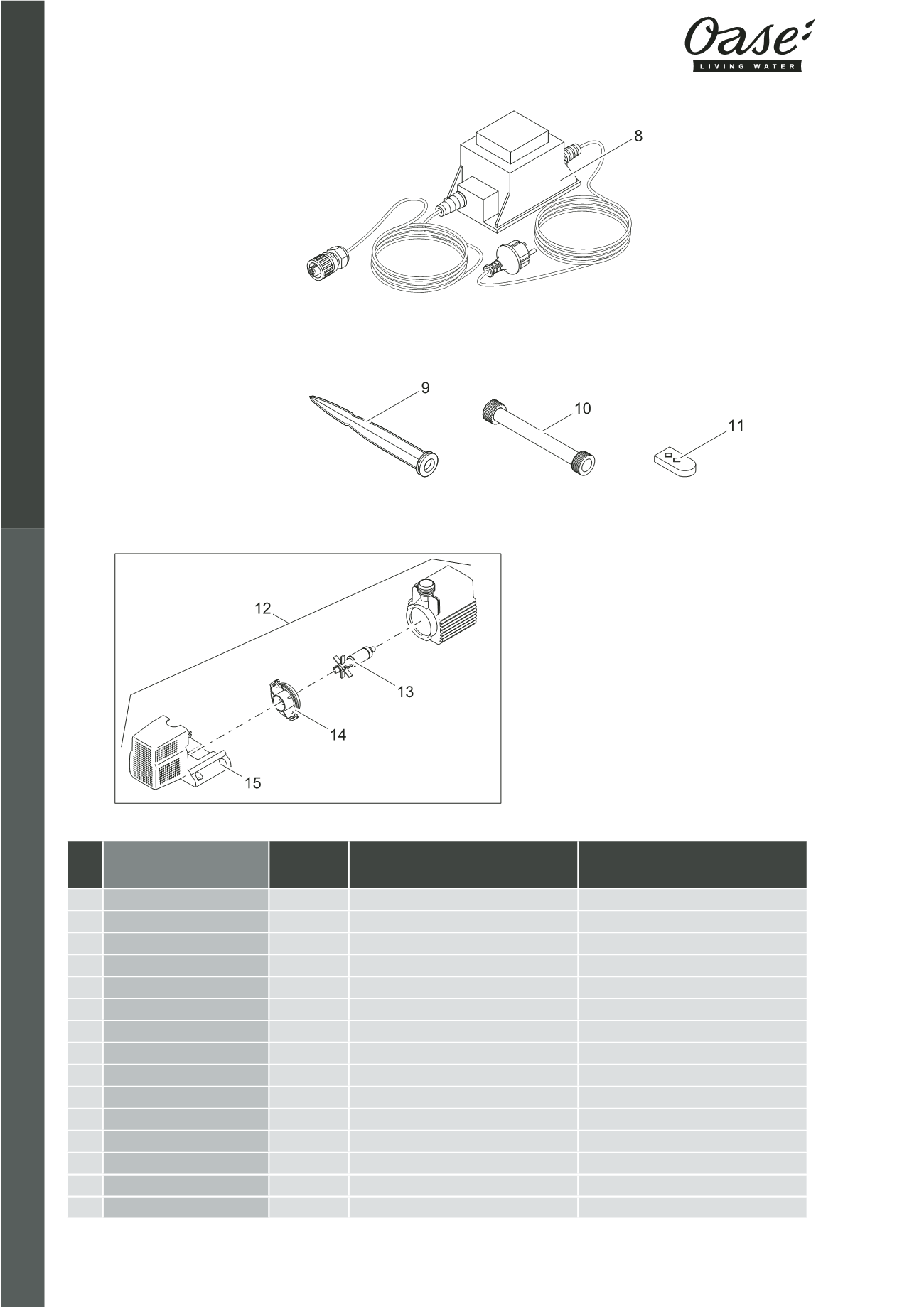 Oase
LIVING WATER

8

9

10

11

12

13

14

15